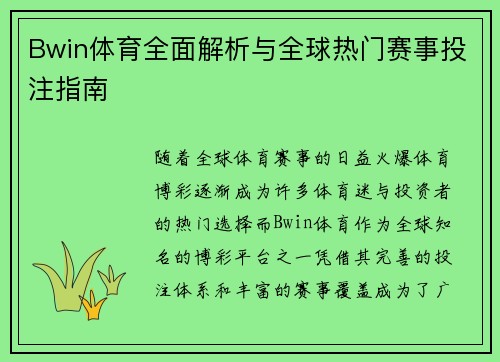 Bwin体育全面解析与全球热门赛事投注指南

随着全球体育赛事的日益火爆体育博彩逐渐成为许多体育迷与投资者的热门选择而Bwin体育作为全球知名的博彩平台之一凭借其完善的投注体系和丰富的赛事覆盖成为了广